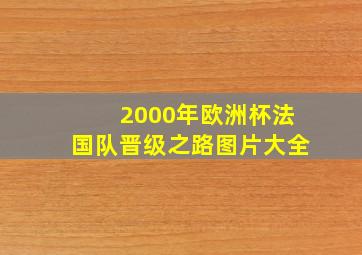 2000年欧洲杯法国队晋级之路图片大全